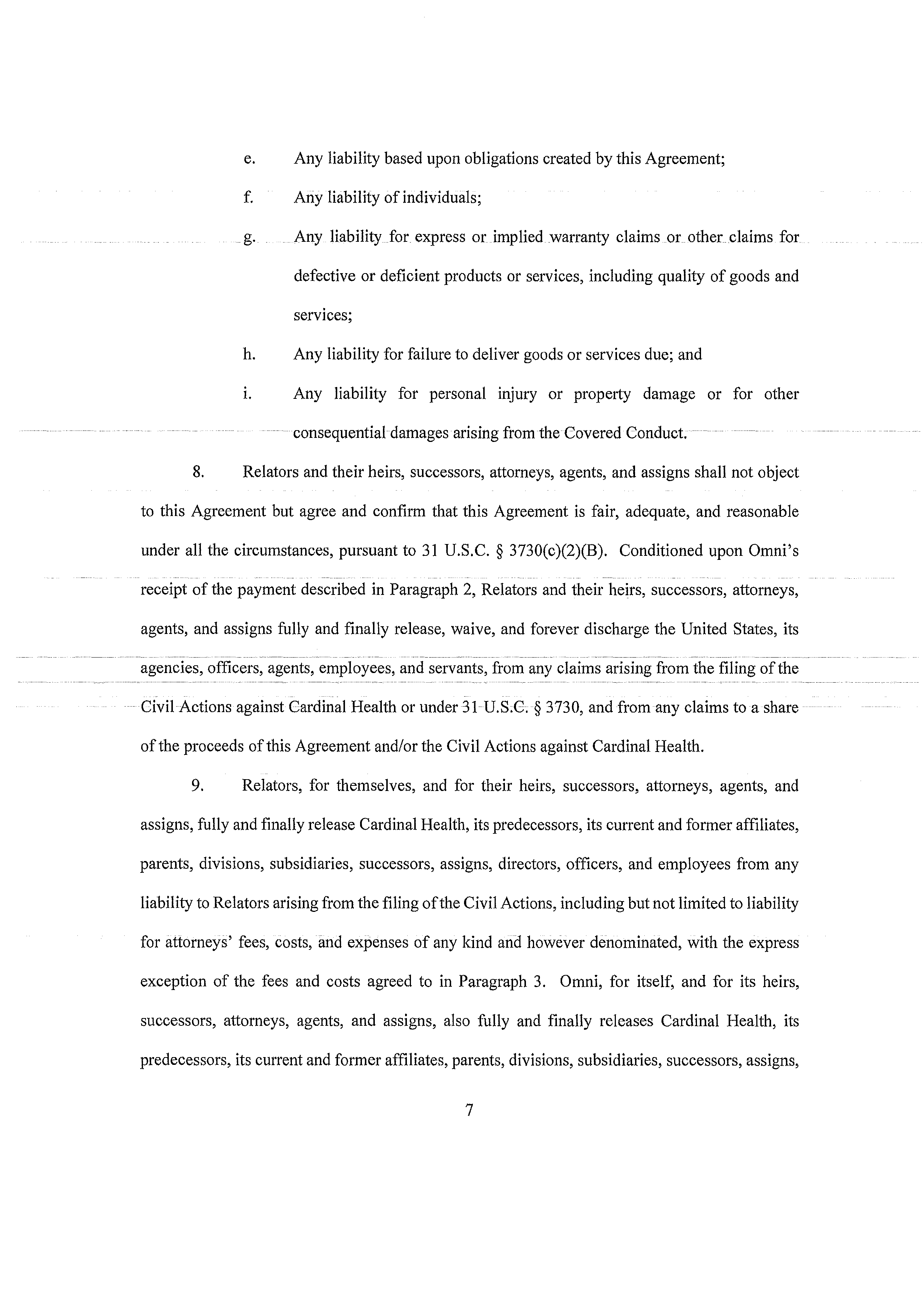 e. Any liability based upon obligations created by this Agreement;

f. Any liability of individuals;

g. Any liability for express or implied warranty claims or other claims for defective or deficient products or services, including quality of goods and services;

h. Any liability for failure to deliver goods or services due; and

i. Any liability for personal injury or property damage or for other consequential damages arising from the Covered Conduct.

8. Relators and their heirs, successors, attorneys, agents, and assigns shall not object to this Agreement but agree and confirm that this Agreement is fair, adequate, and reasonable under all the circumstances, pursuant to 31 U.S.C. § 3730(c)(2)(B). Conditioned upon Omni's receipt of the payment described in Paragraph 2, Relators and their heirs, successors, attorneys, agents, and assigns fully and finally release, waive, and forever discharge the United States, its agencies, officers, agents, employees, and servants, from any claims arising from the filing of the Civil Actions against Cardinal Health or under 31 U.S.C. § 3730, and from any claims to a share of the proceeds of this Agreement and/or the Civil Actions against Cardinal Health.

9. Relators, for themselves, and for their heirs, successors, attorneys, agents, and assigns, fully and finally release Cardinal Health, its predecessors, its current and former affiliates, parents, divisions, subsidiaries, successors, assigns, directors, officers, and employees from any liability to Relators arising from the filing of the Civil Actions, including but not limited to liability for attorneys' fees, costs, and expenses of any kind and however denominated, with the express exception of the fees and costs agreed to in Paragraph 3. Omni, for itself, and for its heirs, successors, attorneys, agents, and assigns, also fully and finally releases Cardinal Health, its predecessors, its current and former affiliates, parents, divisions, subsidiaries, successors, assigns,

7